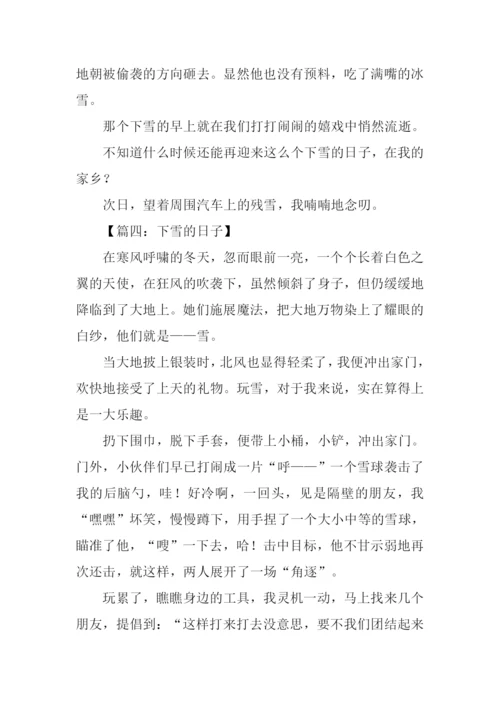 地朝被偷袭的方向砸去。显然他也没有预料，吃了满嘴的冰雪。

那个下雪的早上就在我们打打闹闹的嬉戏中悄然流逝。

不知道什么时候还能再迎来这么个下雪的日子，在我的家乡？

次日，望着周围汽车上的残雪，我喃喃地念叨。

【篇四：下雪的日子】

在寒风呼啸的冬天，忽而眼前一亮，一个个长着白色之翼的天使，在狂风的吹袭下，虽然倾斜了身子，但仍缓缓地降临到了大地上。她们施展魔法，把大地万物染上了耀眼的白纱，他们就是——雪。

当大地披上银装时，北风也显得轻柔了，我便冲出家门，欢快地接受了上天的礼物。玩雪，对于我来说，实在算得上是一大乐趣。

扔下围巾，脱下手套，便带上小桶，小铲，冲出家门。门外，小伙伴们早已打闹成一片“呼——”一个雪球袭击了我的后脑勺，哇！好冷啊，一回头，见是隔壁的朋友，我“嘿嘿”坏笑，慢慢蹲下，用手捏了一个大小中等的雪球，瞄准了他，“嗖”一下去，哈！击中目标，他不甘示弱地再次还击，就这样，两人展开了一场“角逐”。

玩累了，瞧瞧身边的工具，我灵机一动，马上找来几个朋友，提倡到：“这样打来打去没意思，要不我们团结起来